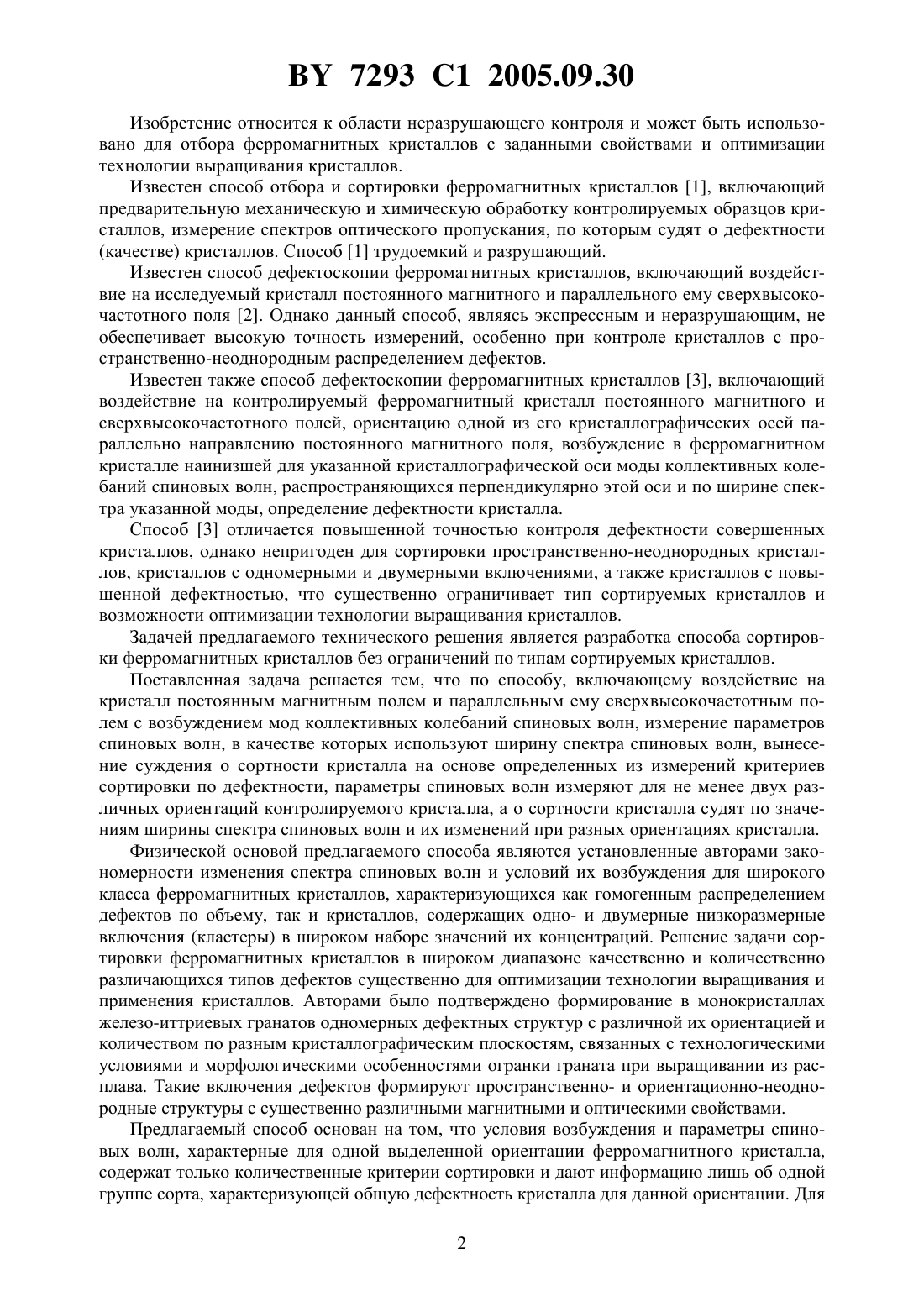 BY 7293 C1 2005.09.30

Изобретение относится к области неразрушающего контроля и может быть использовано для отбора ферромагнитных кристаллов с заданными свойствами и оптимизации технологии выращивания кристаллов.

Известен способ отбора и сортировки ферромагнитных кристаллов [1], включающий предварительную механическую и химическую обработку контролируемых образцов кристаллов, измерение спектров оптического пропускания, по которым судят о дефектности (качестве) кристаллов. Способ [1] трудоемкий и разрушающий.

Известен способ дефектоскопии ферромагнитных кристаллов, включающий воздействие на исследуемый кристалл постоянного магнитного и параллельного ему сверхвысокочастотного поля [2]. Однако данный способ, являясь экспрессным и неразрушающим, не обеспечивает высокую точность измерений, особенно при контроле кристаллов с пространственно-неоднородным распределением дефектов.

Известен также способ дефектоскопии ферромагнитных кристаллов [3], включающий воздействие на контролируемый ферромагнитный кристалл постоянного магнитного и сверхвысокочастотного полей, ориентацию одной из его кристаллографических осей параллельно направлению постоянного магнитного поля, возбуждение в ферромагнитном кристалле наинизшей для указанной кристаллографической оси моды коллективных колебаний спиновых волн, распространяющихся перпендикулярно этой оси и по ширине спектра указанной моды, определение дефектности кристалла.

Способ [3] отличается повышенной точностью контроля дефектности совершенных кристаллов, однако непригоден для сортировки пространственно-неоднородных кристаллов, кристаллов с одномерными и двумерными включениями, а также кристаллов с повышенной дефектностью, что существенно ограничивает тип сортируемых кристаллов и возможности оптимизации технологии выращивания кристаллов.

Задачей предлагаемого технического решения является разработка способа сортировки ферромагнитных кристаллов без ограничений по типам сортируемых кристаллов.

Поставленная задача решается тем, что по способу, включающему воздействие на кристалл постоянным магнитным полем и параллельным ему сверхвысокочастотным полем с возбуждением мод коллективных колебаний спиновых волн, измерение параметров спиновых волн, в качестве которых используют ширину спектра спиновых волн, вынесение суждения о сортности кристалла на основе определенных из измерений критериев сортировки по дефектности, параметры спиновых волн измеряют для не менее двух различных ориентаций контролируемого кристалла, а о сортности кристалла судят по значениям ширины спектра спиновых волн и их изменений при разных ориентациях кристалла.

Физической основой предлагаемого способа являются установленные авторами закономерности изменения спектра спиновых волн и условий их возбуждения для широкого класса ферромагнитных кристаллов, характеризующихся как гомогенным распределением дефектов по объему, так и кристаллов, содержащих одно- и двумерные низкоразмерные включения (кластеры) в широком наборе значений их концентраций. Решение задачи сортировки ферромагнитных кристаллов в широком диапазоне качественно и количественно различающихся типов дефектов существенно для оптимизации технологии выращивания и применения кристаллов. Авторами было подтверждено формирование в монокристаллах железо-иттриевых гранатов одномерных дефектных структур с различной их ориентацией и количеством по разным кристаллографическим плоскостям, связанных с технологическими условиями и морфологическими особенностями огранки граната при выращивании из расплава. Такие включения дефектов формируют пространственно- и ориентационно-неоднородные структуры с существенно различными магнитными и оптическими свойствами.

Предлагаемый способ основан на том, что условия возбуждения и параметры спиновых волн, характерные для одной выделенной ориентации ферромагнитного кристалла, содержат только количественные критерии сортировки и дают информацию лишь об одной группе сорта, характеризующей общую дефектность кристалла для данной ориентации. Для

2